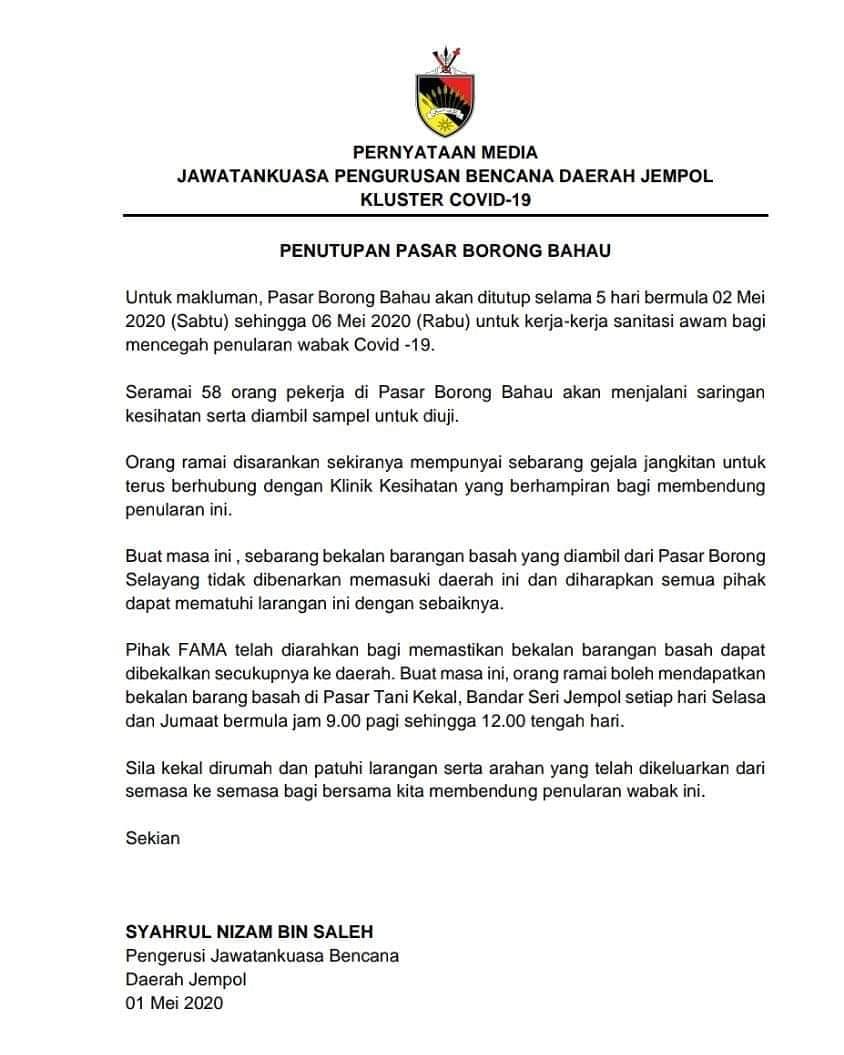 PERNYATAAN MEDIA
JAWATANKUASA PENGURUSAN BENCANA DAERAH JEMPOL
KLUSTER COVID-19

PENUTUPAN PASAR BORONG BAHAU

Untuk makluman, Pasar Borong Bahau akan ditutup selama 5 hari bermula 02 Mei 2020 (Sabtu) sehingga 06 Mei 2020 (Rabu) untuk kerja-kerja sanitasi awam bagi mencegah penularan wabak Covid -19.

Seramai 58 orang pekerja di Pasar Borong Bahau akan menjalani saringan kesihatan serta diambil sampel untuk diuji.

Orang ramai disarankan sekiranya mempunyai sebarang gejala jangkitan untuk terus berhubung dengan Klinik Kesihatan yang berhampiran bagi membendung penularan ini.

Buat masa ini , sebarang bekalan barangan basah yang diambil dari Pasar Borong Selayang tidak dibenarkan memasuki daerah ini dan diharapkan semua pihak dapat mematuhi larangan ini dengan sebaiknya.

Pihak FAMA telah diarahkan bagi memastikan bekalan barangan basah dapat dibekalkan secukupnya ke daerah. Buat masa ini, orang ramai boleh mendapatkan bekalan barang basah di Pasar Tani Kekal, Bandar Seri Jempol setiap hari Selasa dan Jumaat bermula jam 9.00 pagi sehingga 12.00 tengah hari.

Sila kekal dirumah dan patuhi larangan serta arahan yang telah dikeluarkan dari semasa ke semasa bagi bersama kita membendung penularan wabak ini.

Sekian

SYAHRUL NIZAM BIN SALEH
Pengerusi Jawatankuasa Bencana
Daerah Jempol
01 Mei 2020